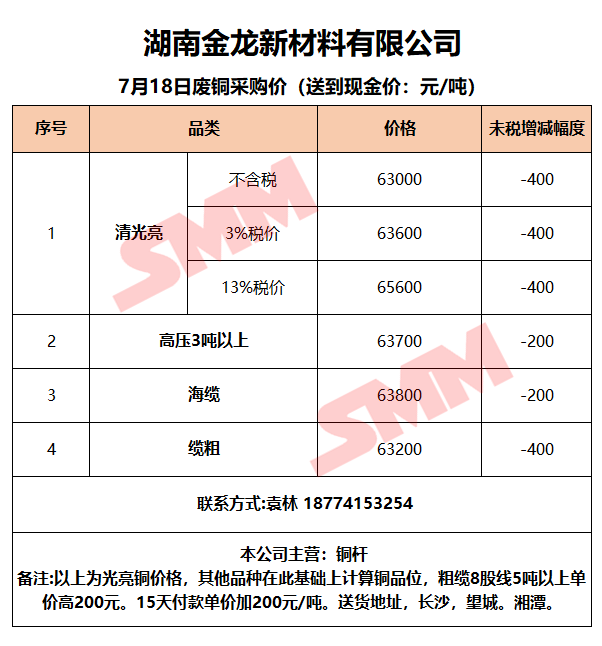 湖南金龙新材料有限公司

7月18日废铜采购价（送到现金价：元/吨）

| 序号 | 品类 | | 价格 | 未税增减幅度 |
|---|---|---|---|---|
| 1 | 清光亮 | 不含税 | 63000 | -400 |
| | | 3%税价 | 63600 | -400 |
| | | 13%税价 | 65600 | -400 |
| 2 | 高压3吨以上 | | 63700 | -200 |
| 3 | 海缆 | | 63800 | -200 |
| 4 | 缆粗 | | 63200 | -400 |

联系方式:袁林 18774153254

本公司主营：铜杆

备注:以上为光亮铜价格，其他品种在此基础上计算铜品位，粗缆8股线5吨以上单价高200元。15天付款单价加200元/吨。送货地址，长沙，望城。湘潭。

SMM